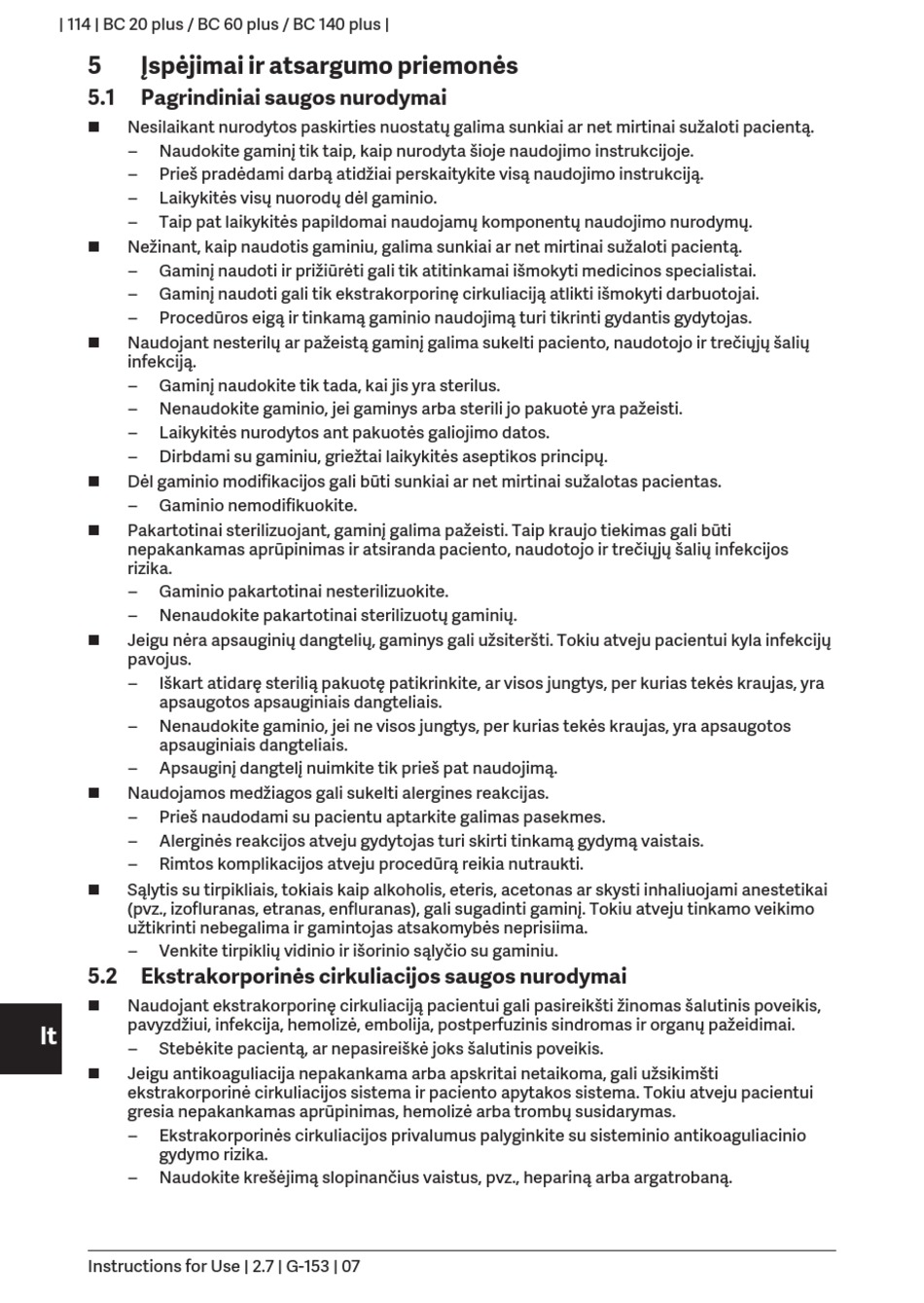 | 114 | BC 20 plus / BC 60 plus / BC 140 plus |

5 Įspėjimai ir atsargumo priemonės

5.1 Pagrindiniai saugos nurodymai

■ Nesilaikant nurodytos paskirties nuostatų galima sunkiai ar net mirtinai sužaloti pacientą.
– Naudokite gaminį tik taip, kaip nurodyta šioje naudojimo instrukcijoje.
– Prieš pradėdami darbą atidžiai perskaitykite visą naudojimo instrukciją.
– Laikykitės visų nuorodų dėl gaminio.
– Taip pat laikykitės papildomai naudojamų komponentų naudojimo nurodymų.

■ Nežinant, kaip naudotis gaminiu, galima sunkiai ar net mirtinai sužaloti pacientą.
– Gaminį naudoti ir prižiūrėti gali tik atitinkamai išmokyti medicinos specialistai.
– Gaminį naudoti gali tik ekstrakorporinę cirkuliaciją atlikti išmokyti darbuotojai.
– Procedūros eigą ir tinkamą gaminio naudojimą turi tikrinti gydantis gydytojas.

■ Naudojant nesterilų ar pažeistą gaminį galima sukelti paciento, naudotojo ir trečiųjų šalių infekciją.
– Gaminį naudokite tik tada, kai jis yra sterilus.
– Nenaudokite gaminio, jei gaminys arba sterili jo pakuotė yra pažeisti.
– Laikykitės nurodytos ant pakuotės galiojimo datos.
– Dirbdami su gaminiu, griežtai laikykitės aseptikos principų.

■ Dėl gaminio modifikacijos gali būti sunkiai ar net mirtinai sužalotas pacientas.
– Gaminio nemodifikuokite.

■ Pakartotinai sterilizuojant, gaminį galima pažeisti. Taip kraujo tiekimas gali būti nepakankamas aprūpinimas ir atsiranda paciento, naudotojo ir trečiųjų šalių infekcijos rizika.
– Gaminio pakartotinai nesterilizuokite.
– Nenaudokite pakartotinai sterilizuotų gaminių.

■ Jeigu nėra apsauginių dangtelių, gaminys gali užsiteršti. Tokiu atveju pacientui kyla infekcijų pavojus.
– Iškart atidarę sterilią pakuotę patikrinkite, ar visos jungtys, per kurias tekės kraujas, yra apsaugotos apsauginiais dangteliais.
– Nenaudokite gaminio, jei ne visos jungtys, per kurias tekės kraujas, yra apsaugotos apsauginiais dangteliais.
– Apsauginį dangtelį nuimkite tik prieš pat naudojimą.

■ Naudojamos medžiagos gali sukelti alergines reakcijas.
– Prieš naudodami su pacientu aptarkite galimas pasekmes.
– Alerginės reakcijos atveju gydytojas turi skirti tinkamą gydymą vaistais.
– Rimtos komplikacijos atveju procedūrą reikia nutraukti.

■ Sąlytis su tirpikliais, tokiais kaip alkoholis, eteris, acetonas ar skysti inhaliuojami anestetikai (pvz., izofluranas, etranas, enfluranas), gali sugadinti gaminį. Tokiu atveju tinkamo veikimo užtikrinti nebegalima ir gamintojas atsakomybės neprisiima.
– Venkite tirpiklių vidinio ir išorinio sąlyčio su gaminiu.

5.2 Ekstrakorporinės cirkuliacijos saugos nurodymai

■ Naudojant ekstrakorporinę cirkuliaciją pacientui gali pasireikšti žinomas šalutinis poveikis, pavyzdžiui, infekcija, hemolizė, embolija, postperfuzinis sindromas ir organų pažeidimai.
– Stebėkite pacientą, ar nepasireiškė joks šalutinis poveikis.

■ Jeigu antikoaguliacija nepakankama arba apskritai netaikoma, gali užsikimšti ekstrakorporinė cirkuliacijos sistema ir paciento apytakos sistema. Tokiu atveju pacientui gresia nepakankamas aprūpinimas, hemolizė arba trombų susidarymas.
– Ekstrakorporinės cirkuliacijos privalumus palyginkite su sisteminio antikoaguliacinio gydymo rizika.
– Naudokite krešėjimą slopinančius vaistus, pvz., hepariną arba argatrobaną.

lt

Instructions for Use | 2.7 | G-153 | 07